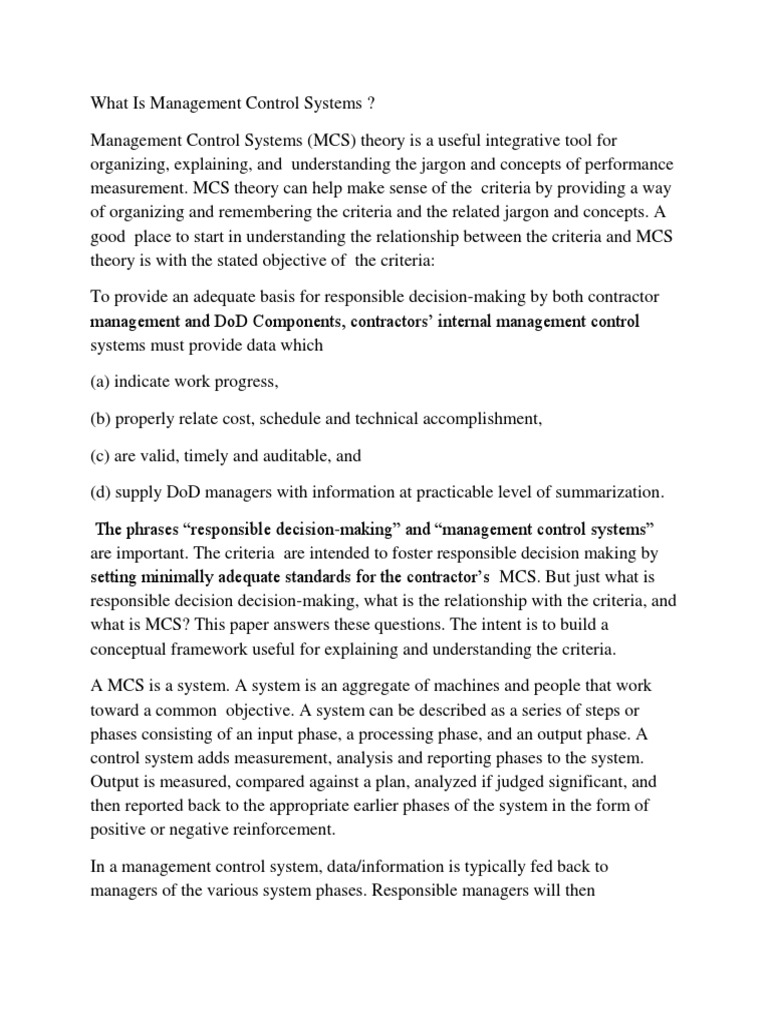 What Is Management Control Systems ?

Management Control Systems (MCS) theory is a useful integrative tool for organizing, explaining, and understanding the jargon and concepts of performance measurement. MCS theory can help make sense of the criteria by providing a way of organizing and remembering the criteria and the related jargon and concepts. A good place to start in understanding the relationship between the criteria and MCS theory is with the stated objective of the criteria:

To provide an adequate basis for responsible decision-making by both contractor management and DoD Components, contractors' internal management control systems must provide data which

(a) indicate work progress,

(b) properly relate cost, schedule and technical accomplishment,

(c) are valid, timely and auditable, and

(d) supply DoD managers with information at practicable level of summarization.

The phrases "responsible decision-making" and "management control systems" are important. The criteria are intended to foster responsible decision making by setting minimally adequate standards for the contractor's MCS. But just what is responsible decision decision-making, what is the relationship with the criteria, and what is MCS? This paper answers these questions. The intent is to build a conceptual framework useful for explaining and understanding the criteria.

A MCS is a system. A system is an aggregate of machines and people that work toward a common objective. A system can be described as a series of steps or phases consisting of an input phase, a processing phase, and an output phase. A control system adds measurement, analysis and reporting phases to the system. Output is measured, compared against a plan, analyzed if judged significant, and then reported back to the appropriate earlier phases of the system in the form of positive or negative reinforcement.

In a management control system, data/information is typically fed back to managers of the various system phases. Responsible managers will then